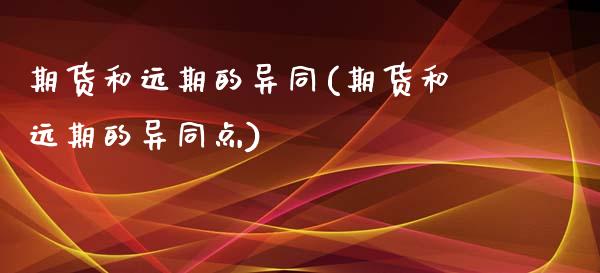 期货和远期的异同(期货和远期的异同点)